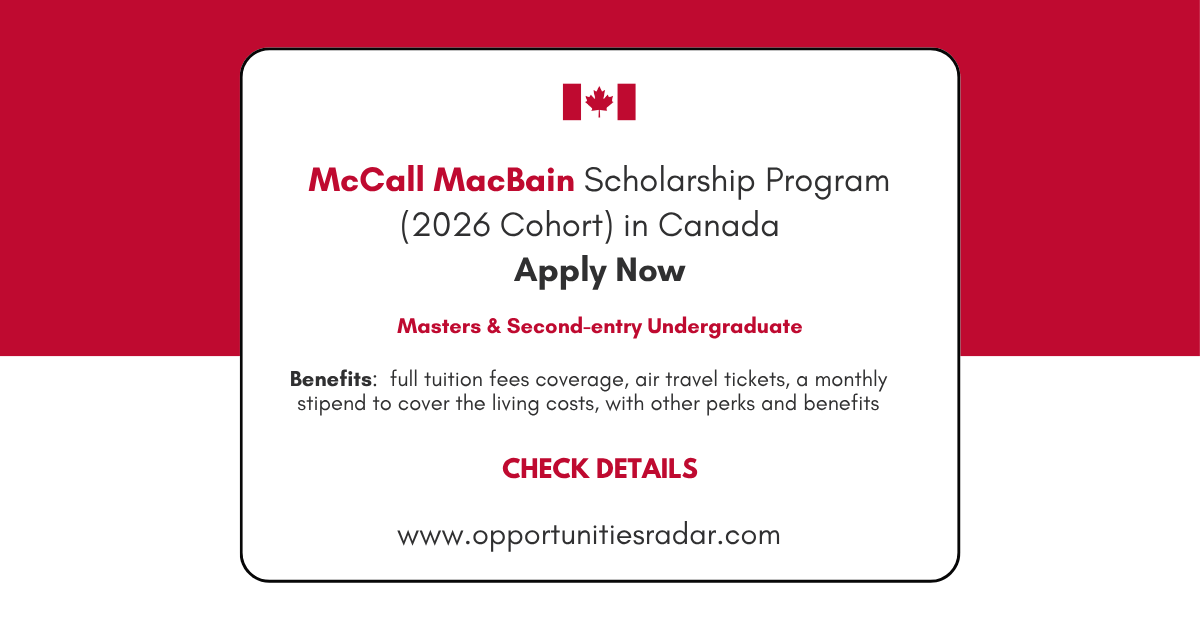 McCall MacBain Scholarship Program (2026 Cohort) in Canada
Apply Now

Masters & Second-entry Undergraduate

Benefits: full tuition fees coverage, air travel tickets, a monthly stipend to cover the living costs, with other perks and benefits

CHECK DETAILS

www.opportunitiesradar.com